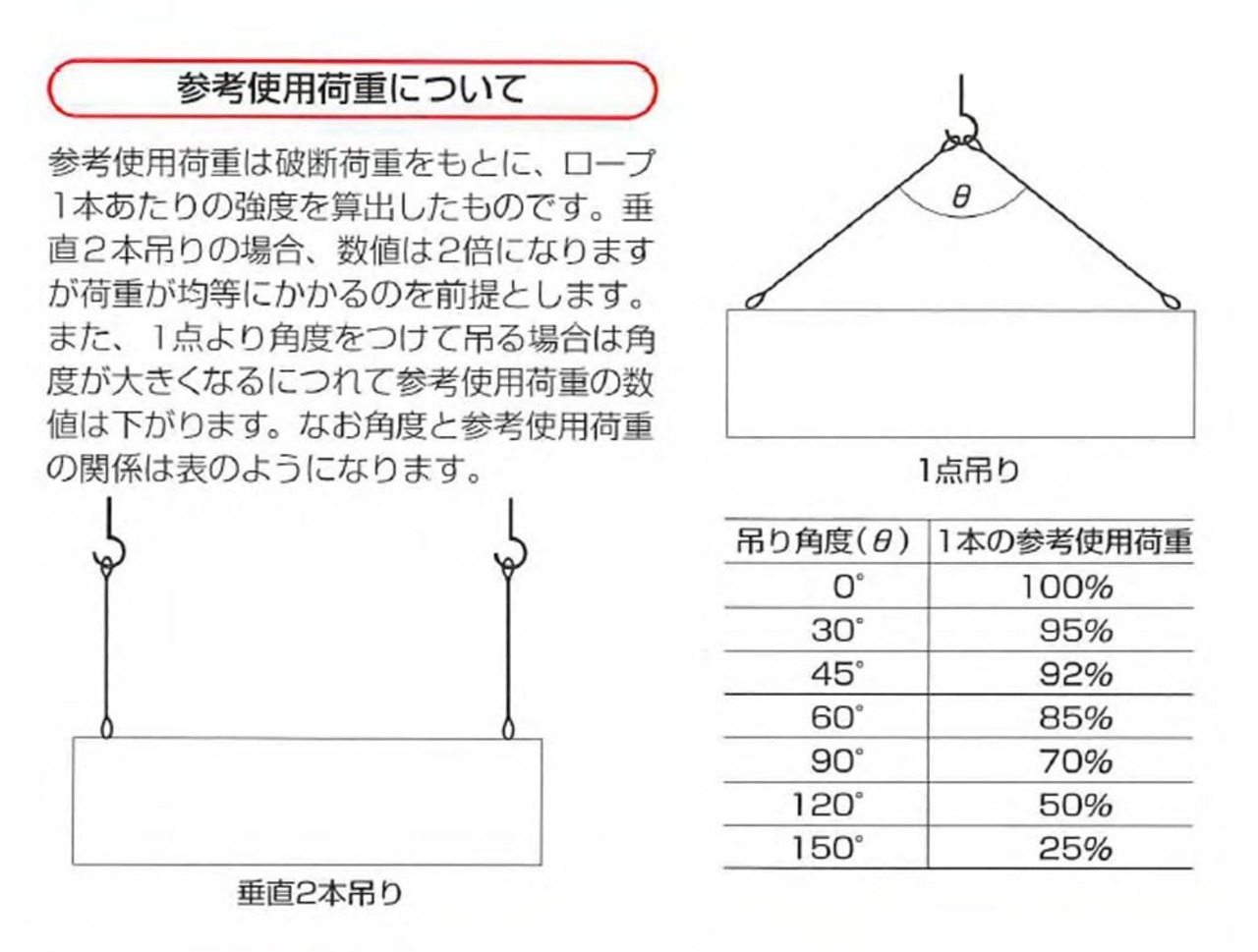 参考使用荷重について

参考使用荷重は破断荷重をもとに、ロープ1本あたりの強度を算出したものです。垂直2本吊りの場合、数値は2倍になりますが荷重が均等にかかるのを前提とします。また、1点より角度をつけて吊る場合は角度が大きくなるにつれて参考使用荷重の数値は下がります。なお角度と参考使用荷重の関係は表のようになります。

垂直2本吊り

$\theta$

1点吊り

| 吊り角度($\theta$) | 1本の参考使用荷重 |
|---|---|
| 0° | 100% |
| 30° | 95% |
| 45° | 92% |
| 60° | 85% |
| 90° | 70% |
| 120° | 50% |
| 150° | 25% |